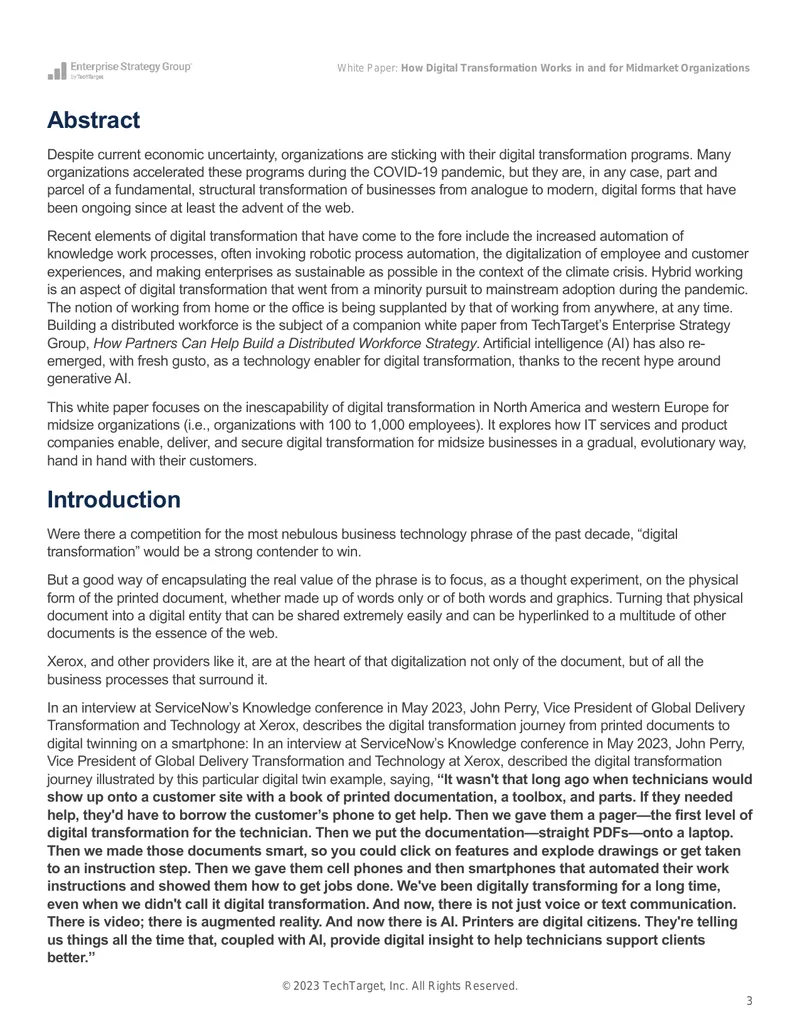 Enterprise Strategy Group
by TechTarget

White Paper: How Digital Transformation Works in and for Midmarket Organizations

Abstract

Despite current economic uncertainty, organizations are sticking with their digital transformation programs. Many organizations accelerated these programs during the COVID-19 pandemic, but they are, in any case, part and parcel of a fundamental, structural transformation of businesses from analogue to modern, digital forms that have been ongoing since at least the advent of the web.

Recent elements of digital transformation that have come to the fore include the increased automation of knowledge work processes, often invoking robotic process automation, the digitalization of employee and customer experiences, and making enterprises as sustainable as possible in the context of the climate crisis. Hybrid working is an aspect of digital transformation that went from a minority pursuit to mainstream adoption during the pandemic. The notion of working from home or the office is being supplanted by that of working from anywhere, at any time. Building a distributed workforce is the subject of a companion white paper from TechTarget's Enterprise Strategy Group, How Partners Can Help Build a Distributed Workforce Strategy. Artificial intelligence (AI) has also re-emerged, with fresh gusto, as a technology enabler for digital transformation, thanks to the recent hype around generative AI.

This white paper focuses on the inescapability of digital transformation in North America and western Europe for midsize organizations (i.e., organizations with 100 to 1,000 employees). It explores how IT services and product companies enable, deliver, and secure digital transformation for midsize businesses in a gradual, evolutionary way, hand in hand with their customers.

Introduction

Were there a competition for the most nebulous business technology phrase of the past decade, "digital transformation" would be a strong contender to win.

But a good way of encapsulating the real value of the phrase is to focus, as a thought experiment, on the physical form of the printed document, whether made up of words only or of both words and graphics. Turning that physical document into a digital entity that can be shared extremely easily and can be hyperlinked to a multitude of other documents is the essence of the web.

Xerox, and other providers like it, are at the heart of that digitalization not only of the document, but of all the business processes that surround it.

In an interview at ServiceNow's Knowledge conference in May 2023, John Perry, Vice President of Global Delivery Transformation and Technology at Xerox, describes the digital transformation journey from printed documents to digital twinning on a smartphone: In an interview at ServiceNow's Knowledge conference in May 2023, John Perry, Vice President of Global Delivery Transformation and Technology at Xerox, described the digital transformation journey illustrated by this particular digital twin example, saying, "It wasn't that long ago when technicians would show up onto a customer site with a book of printed documentation, a toolbox, and parts. If they needed help, they'd have to borrow the customer's phone to get help. Then we gave them a pager—the first level of digital transformation for the technician. Then we put the documentation—straight PDFs—onto a laptop. Then we made those documents smart, so you could click on features and explode drawings or get taken to an instruction step. Then we gave them cell phones and then smartphones that automated their work instructions and showed them how to get jobs done. We've been digitally transforming for a long time, even when we didn't call it digital transformation. And now, there is not just voice or text communication. There is video; there is augmented reality. And now there is AI. Printers are digital citizens. They're telling us things all the time that, coupled with AI, provide digital insight to help technicians support clients better."

© 2023 TechTarget, Inc. All Rights Reserved.

3